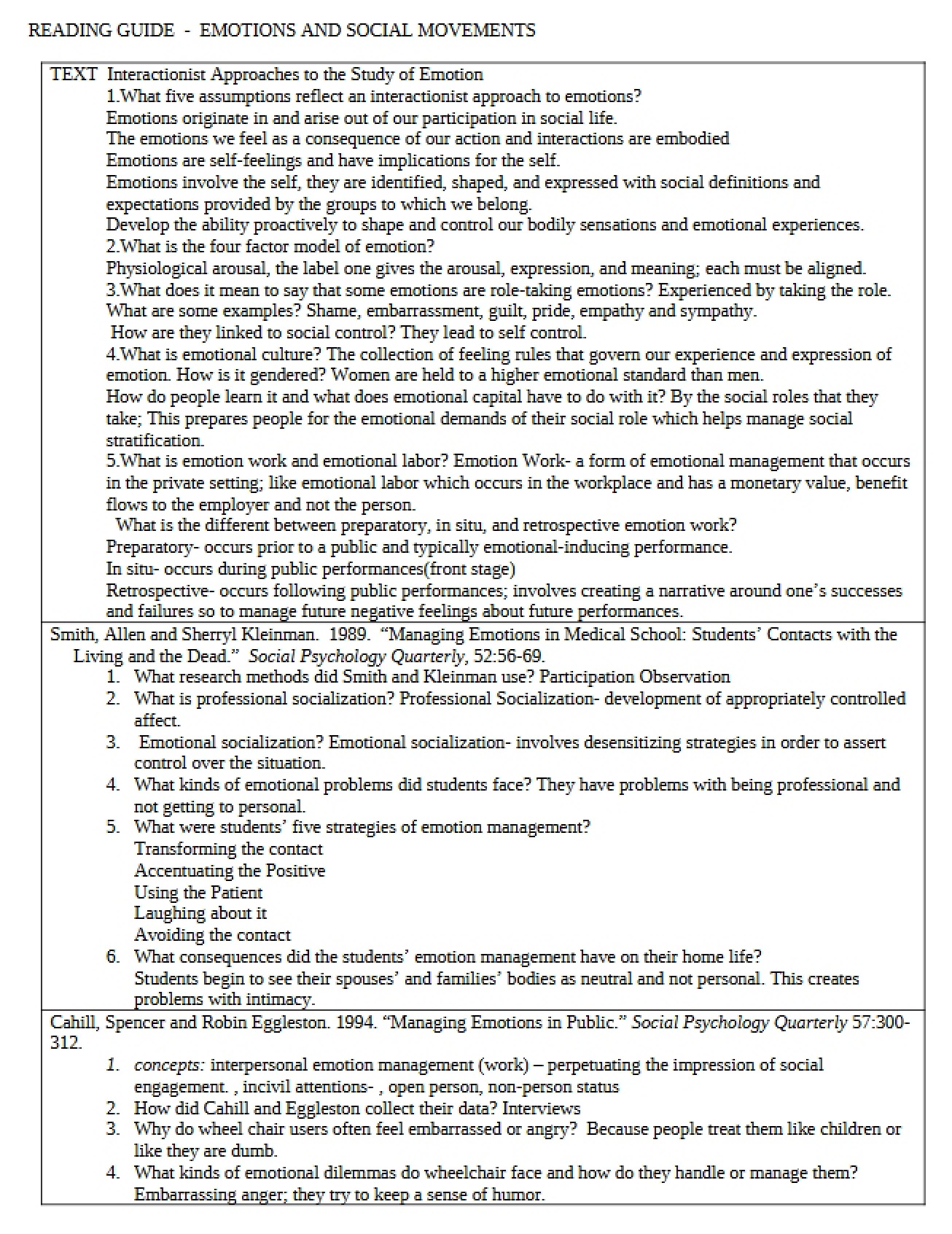 READING GUIDE - EMOTIONS AND SOCIAL MOVEMENTS

TEXT Interactionist Approaches to the Study of Emotion

1.What five assumptions reflect an interactionist approach to emotions?

Emotions originate in and arise out of our participation in social life.

The emotions we feel as a consequence of our action and interactions are embodied

Emotions are self-feelings and have implications for the self.

Emotions involve the self, they are identified, shaped, and expressed with social definitions and expectations provided by the groups to which we belong.

Develop the ability proactively to shape and control our bodily sensations and emotional experiences.

2.What is the four factor model of emotion?

Physiological arousal, the label one gives the arousal, expression, and meaning; each must be aligned.

3.What does it mean to say that some emotions are role-taking emotions? Experienced by taking the role. What are some examples? Shame, embarrassment, guilt, pride, empathy and sympathy.

How are they linked to social control? They lead to self control.

4.What is emotional culture? The collection of feeling rules that govern our experience and expression of emotion. How is it gendered? Women are held to a higher emotional standard than men.

How do people learn it and what does emotional capital have to do with it? By the social roles that they take; This prepares people for the emotional demands of their social role which helps manage social stratification.

5.What is emotion work and emotional labor? Emotion Work- a form of emotional management that occurs in the private setting; like emotional labor which occurs in the workplace and has a monetary value, benefit flows to the employer and not the person.

What is the different between preparatory, in situ, and retrospective emotion work?

Preparatory- occurs prior to a public and typically emotional-inducing performance.

In situ- occurs during public performances(front stage)

Retrospective- occurs following public performances; involves creating a narrative around one's successes and failures so to manage future negative feelings about future performances.

Smith, Allen and Sherryl Kleinman. 1989. "Managing Emotions in Medical School: Students' Contacts with the Living and the Dead." Social Psychology Quarterly, 52:56-69.

1. What research methods did Smith and Kleinman use? Participation Observation
2. What is professional socialization? Professional Socialization- development of appropriately controlled affect.
3. Emotional socialization? Emotional socialization- involves desensitizing strategies in order to assert control over the situation.
4. What kinds of emotional problems did students face? They have problems with being professional and not getting to personal.
5. What were students' five strategies of emotion management?
Transforming the contact
Accentuating the Positive
Using the Patient
Laughing about it
Avoiding the contact
6. What consequences did the students' emotion management have on their home life?
Students begin to see their spouses' and families' bodies as neutral and not personal. This creates problems with intimacy.

Cahill, Spencer and Robin Eggleston. 1994. "Managing Emotions in Public." Social Psychology Quarterly 57:300-312.

1. concepts: interpersonal emotion management (work) – perpetuating the impression of social engagement. , incivil attentions- , open person, non-person status
2. How did Cahill and Eggleston collect their data? Interviews
3. Why do wheel chair users often feel embarrassed or angry? Because people treat them like children or like they are dumb.
4. What kinds of emotional dilemmas do wheelchair face and how do they handle or manage them?
Embarrassing anger; they try to keep a sense of humor.